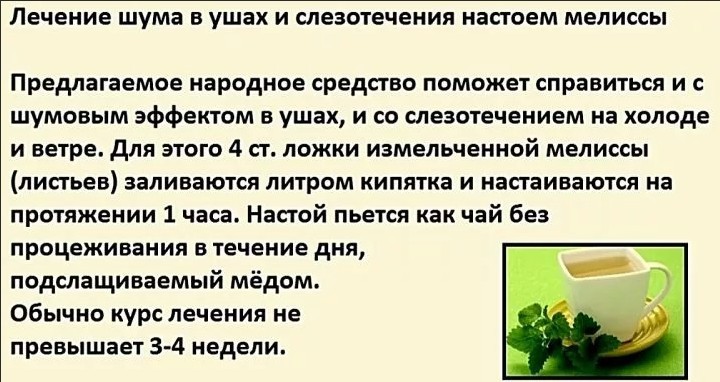 Лечение шума в ушах и слезотечения настоем мелиссы

Предлагаемое народное средство поможет справиться и с шумовым эффектом в ушах, и со слезотечением на холоде и ветре. Для этого 4 ст. ложки измельченной мелиссы (листьев) заливаются литром кипятка и настаиваются на протяжении 1 часа. Настой пьется как чай без процеживания в течение дня, подслащиваемый мёдом.
Обычно курс лечения не превышает 3-4 недели.